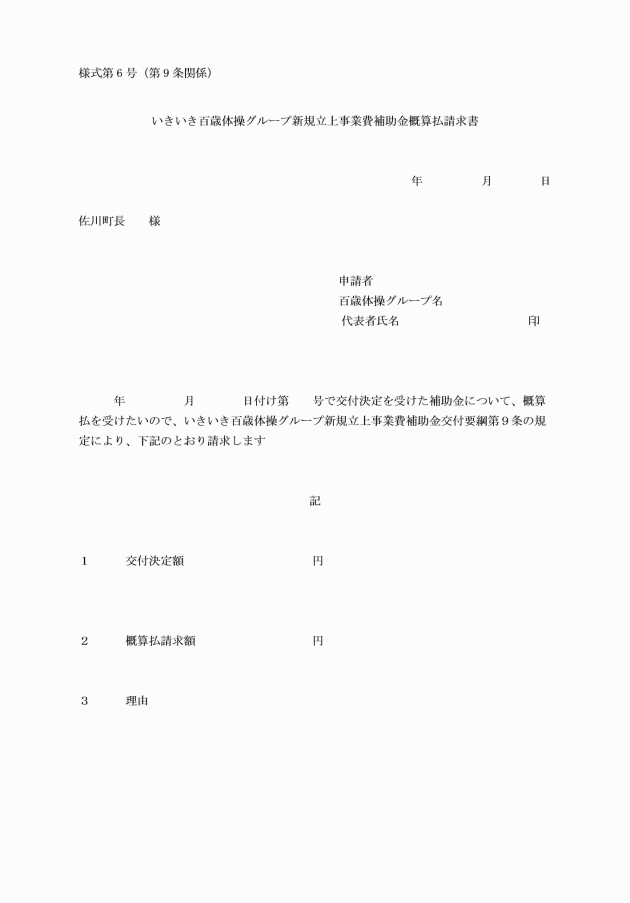 様式第６号（第９条関係）

いきいき百歳体操グループ新規立上事業費補助金概算払請求書

年　　月　　日

佐川町長　　様

申請者
百歳体操グループ名
代表者氏名　　　　　　　印

年　　月　　日付け第　　号で交付決定を受けた補助金について、概算払を受けたいので、いきいき百歳体操グループ新規立上事業費補助金交付要綱第９条の規定により、下記のとおり請求します

記

１　　交付決定額　　　　　　円

２　　概算払請求額　　　　　円

３　　理由